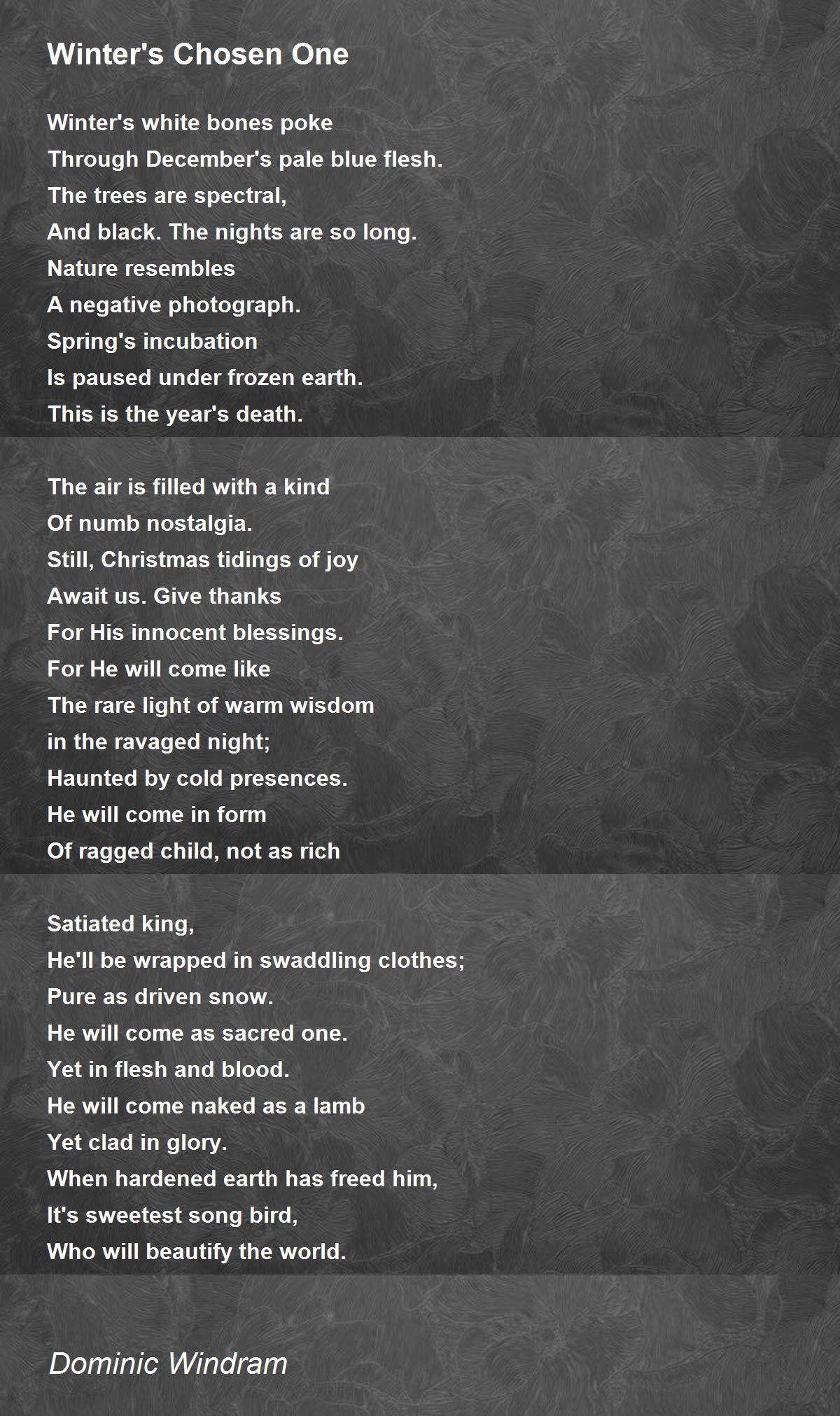 Winter's Chosen One

Winter's white bones poke
Through December's pale blue flesh.
The trees are spectral,
And black. The nights are so long.
Nature resembles
A negative photograph.
Spring's incubation
Is paused under frozen earth.
This is the year's death.

The air is filled with a kind
Of numb nostalgia.
Still, Christmas tidings of joy
Await us. Give thanks
For His innocent blessings.
For He will come like
The rare light of warm wisdom
in the ravaged night;
Haunted by cold presences.
He will come in form
Of ragged child, not as rich

Satiated king,
He'll be wrapped in swaddling clothes;
Pure as driven snow.
He will come as sacred one.
Yet in flesh and blood.
He will come naked as a lamb
Yet clad in glory.
When hardened earth has freed him,
It's sweetest song bird,
Who will beautify the world.

Dominic Windram